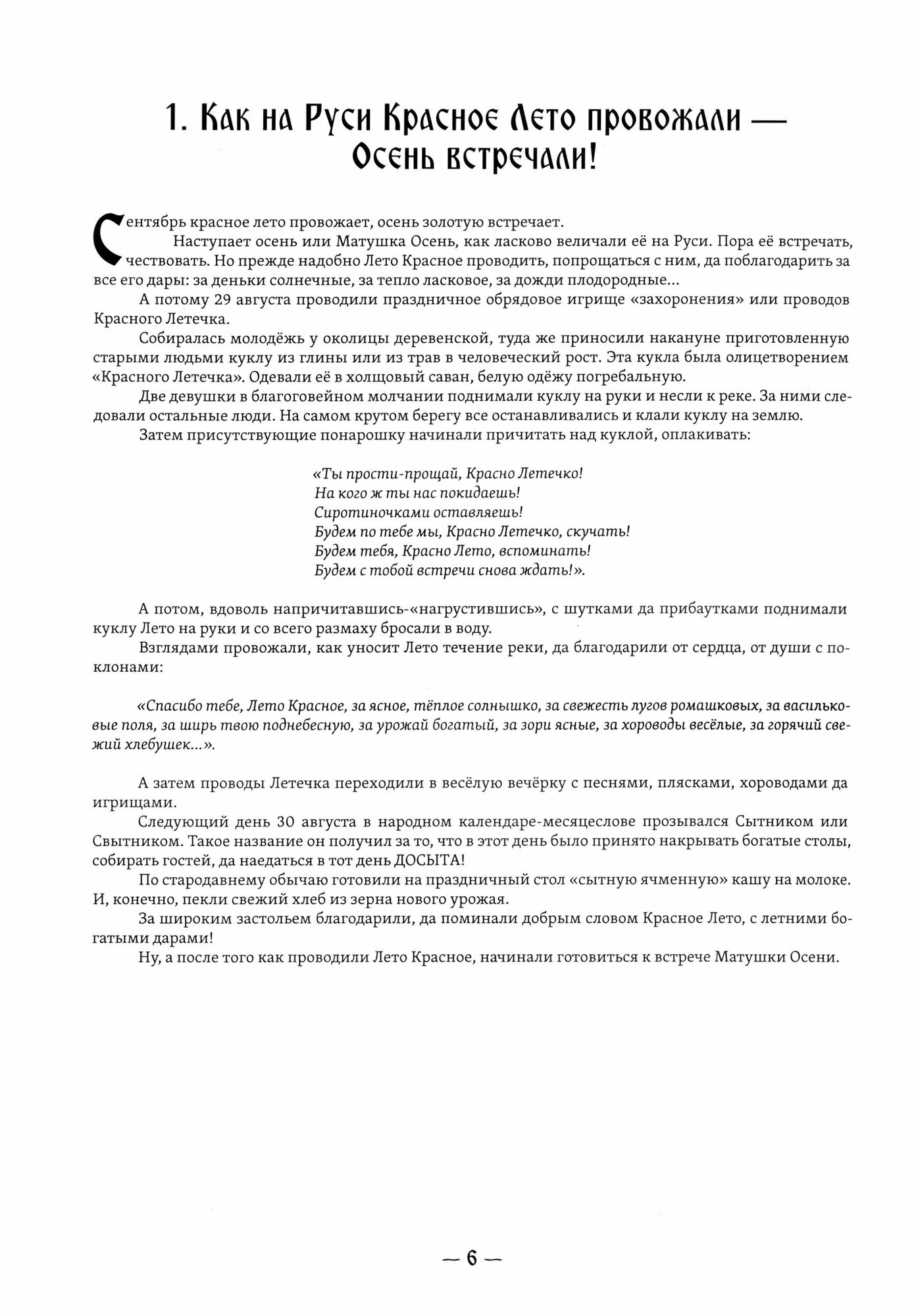 1. Как на Руси Красное Лето провожали — Осень встречали!

Сентябрь красное лето провожает, осень золотую встречает.

Наступает осень или Матушка Осень, как ласково величали её на Руси. Пора её встречать, чествовать. Но прежде надобно Лето Красное проводить, попрощаться с ним, да поблагодарить за все его дары: за деньки солнечные, за тепло ласковое, за дожди плодородные...

А потому 29 августа проводили праздничное обрядовое игрище «захоронения» или проводов Красного Летечка.

Собиралась молодёжь у околицы деревенской, туда же приносили накануне приготовленную старыми людьми куклу из глины или из трав в человеческий рост. Эта кукла была олицетворением «Красного Летечка». Одевали её в холщовый саван, белую одёжу погребальную.

Две девушки в благоговейном молчании поднимали куклу на руки и несли к реке. За ними следовали остальные люди. На самом крутом берегу все останавливались и клали куклу на землю.

Затем присутствующие понарошку начинали причитать над куклой, оплакивать:

«Ты прости-прощай, Красно Летечко!
На кого ж ты нас покидаешь!
Сиротиночками оставляешь!
Будем по тебе мы, Красно Летечко, скучать!
Будем тебя, Красно Лето, вспоминать!
Будем с тобой встречи снова ждать!».

А потом, вдоволь напричитавшись-«нагрустившись», с шутками да прибаутками поднимали куклу Лето на руки и со всего размаху бросали в воду.

Взглядами провожали, как уносит Лето течение реки, да благодарили от сердца, от души с поклонами:

«Спасибо тебе, Лето Красное, за ясное, тёплое солнышко, за свежесть лугов ромашковых, за васильковые поля, за ширь твою поднебесную, за урожай богатый, за зори ясные, за хороводы весёлые, за горячий свежий хлебушек...».

А затем проводы Летечка переходили в весёлую вечёрку с песнями, плясками, хороводами да игрищами.

Следующий день 30 августа в народном календаре-месяцеслове прозывался Сытником или Свытником. Такое название он получил за то, что в этот день было принято накрывать богатые столы, собирать гостей, да наедаться в тот день ДОСЫТА!

По стародавнему обычаю готовили на праздничный стол «сытную ячменную» кашу на молоке. И, конечно, пекли свежий хлеб из зерна нового урожая.

За широким застольем благодарили, да поминали добрым словом Красное Лето, с летними богатыми дарами!

Ну, а после того как проводили Лето Красное, начинали готовиться к встрече Матушки Осени.

— 6 —